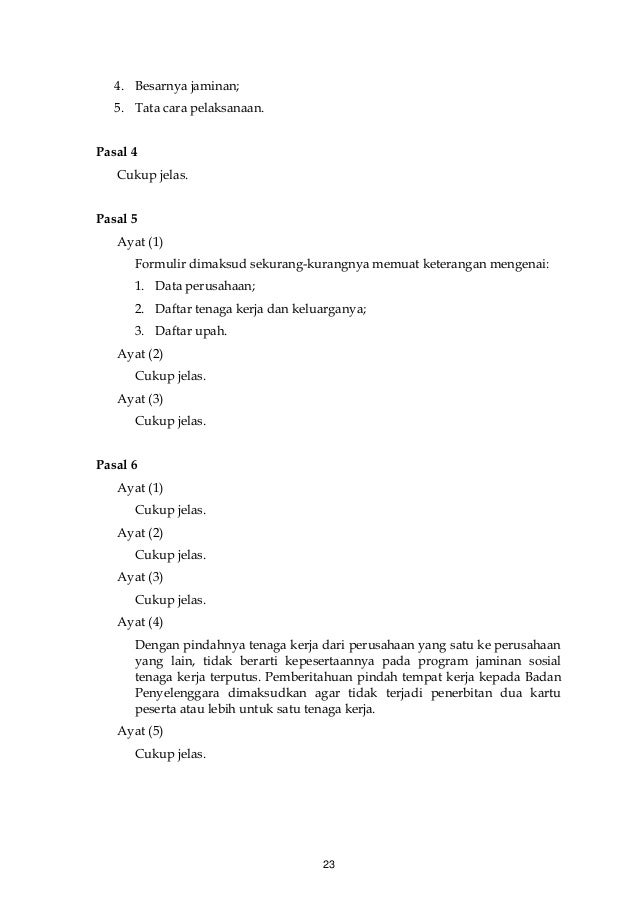 4. Besarnya jaminan;
5. Tata cara pelaksanaan.

Pasal 4
Cukup jelas.

Pasal 5
Ayat (1)
Formulir dimaksud sekurang-kurangnya memuat keterangan mengenai:
1. Data perusahaan;
2. Daftar tenaga kerja dan keluarganya;
3. Daftar upah.
Ayat (2)
Cukup jelas.
Ayat (3)
Cukup jelas.

Pasal 6
Ayat (1)
Cukup jelas.
Ayat (2)
Cukup jelas.
Ayat (3)
Cukup jelas.
Ayat (4)
Dengan pindahnya tenaga kerja dari perusahaan yang satu ke perusahaan yang lain, tidak berarti kepesertaannya pada program jaminan sosial tenaga kerja terputus. Pemberitahuan pindah tempat kerja kepada Badan Penyelenggara dimaksudkan agar tidak terjadi penerbitan dua kartu peserta atau lebih untuk satu tenaga kerja.
Ayat (5)
Cukup jelas.

23